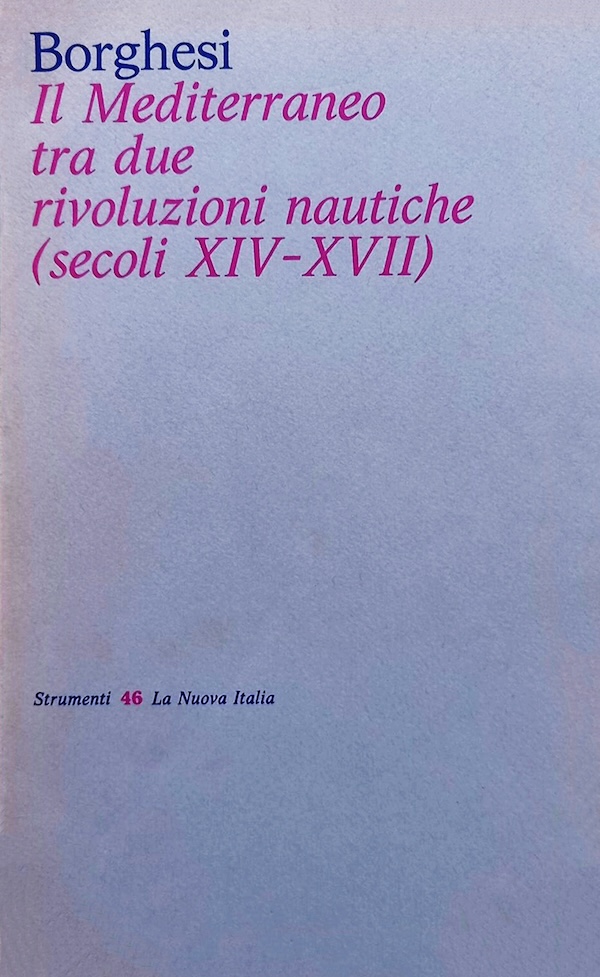 Borghesi

Il Mediterraneo
tra due
rivoluzioni nautiche
(secoli XIV-XVII)

Strumenti 46 La Nuova Italia